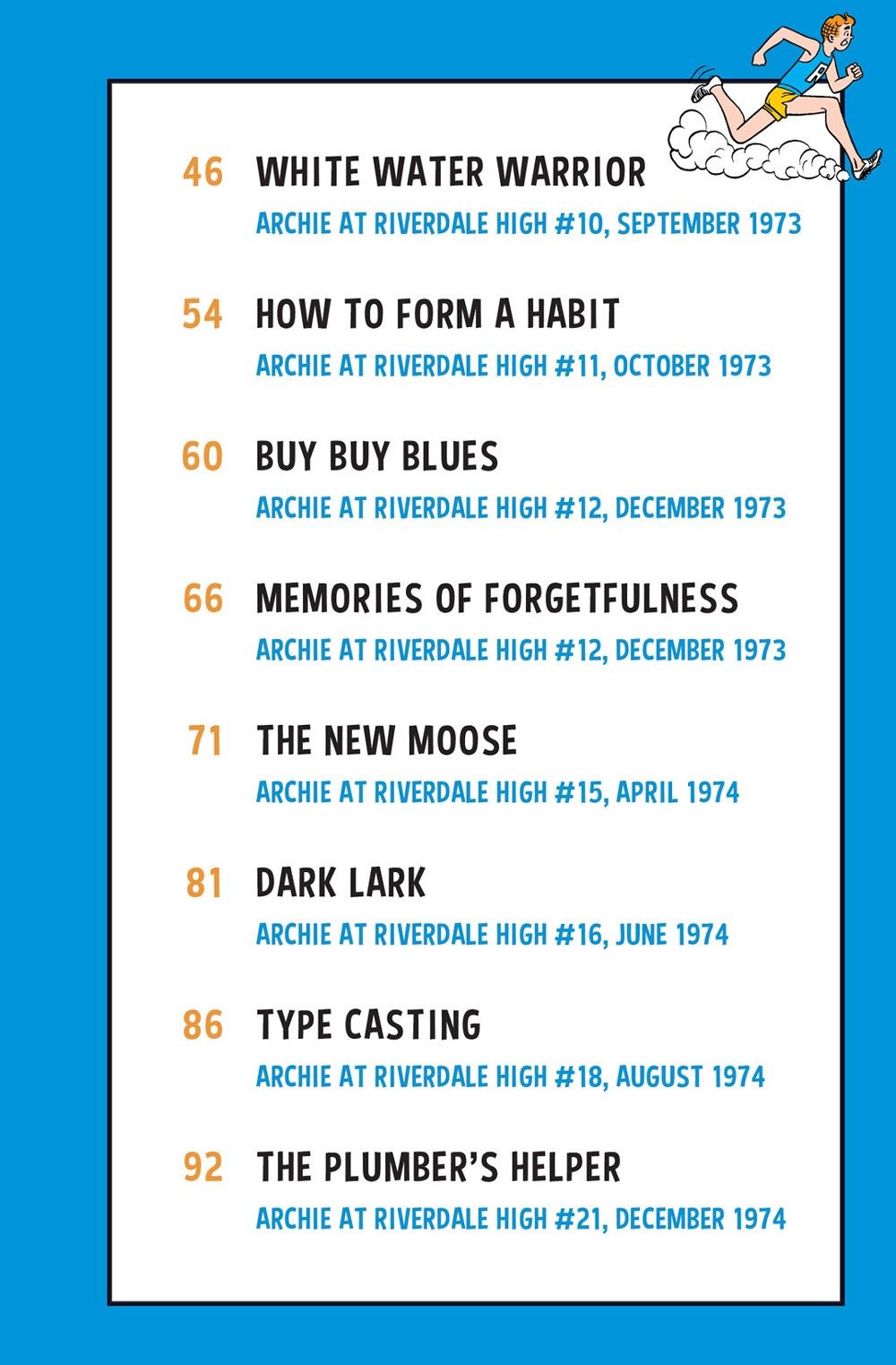 46 WHITE WATER WARRIOR
ARCHIE AT RIVERDALE HIGH #10, SEPTEMBER 1973

54 HOW TO FORM A HABIT
ARCHIE AT RIVERDALE HIGH #11, OCTOBER 1973

60 BUY BUY BLUES
ARCHIE AT RIVERDALE HIGH #12, DECEMBER 1973

66 MEMORIES OF FORGETFULNESS
ARCHIE AT RIVERDALE HIGH #12, DECEMBER 1973

71 THE NEW MOOSE
ARCHIE AT RIVERDALE HIGH #15, APRIL 1974

81 DARK LARK
ARCHIE AT RIVERDALE HIGH #16, JUNE 1974

86 TYPE CASTING
ARCHIE AT RIVERDALE HIGH #18, AUGUST 1974

92 THE PLUMBER'S HELPER
ARCHIE AT RIVERDALE HIGH #21, DECEMBER 1974